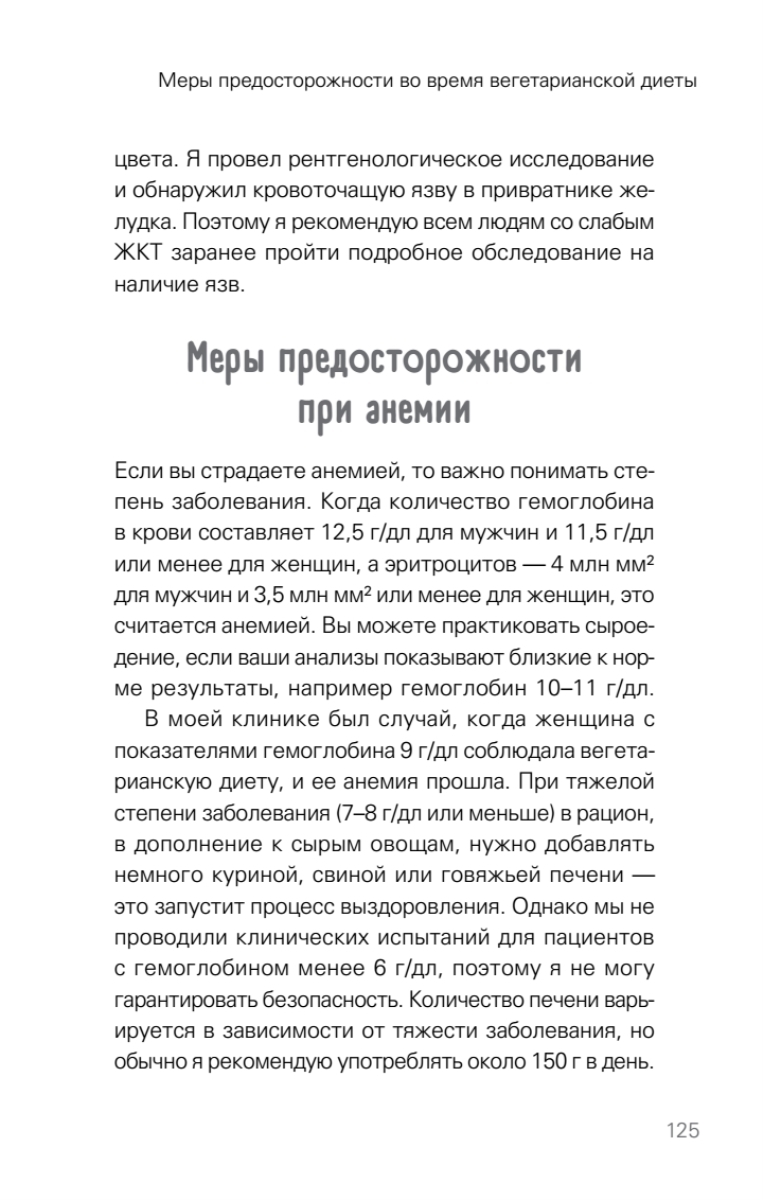 Меры предосторожности во время вегетарианской диеты

цвета. Я провел рентгенологическое исследование и обнаружил кровоточащую язву в привратнике желудка. Поэтому я рекомендую всем людям со слабым ЖКТ заранее пройти подробное обследование на наличие язв.

Меры предосторожности при анемии

Если вы страдаете анемией, то важно понимать степень заболевания. Когда количество гемоглобина в крови составляет 12,5 г/дл для мужчин и 11,5 г/дл или менее для женщин, а эритроцитов — 4 млн мм² для мужчин и 3,5 млн мм² или менее для женщин, это считается анемией. Вы можете практиковать сыроедение, если ваши анализы показывают близкие к норме результаты, например гемоглобин 10–11 г/дл.

В моей клинике был случай, когда женщина с показателями гемоглобина 9 г/дл соблюдала вегетарианскую диету, и ее анемия прошла. При тяжелой степени заболевания (7–8 г/дл или меньше) в рацион, в дополнение к сырым овощам, нужно добавлять немного куриной, свиной или говяжьей печени — это запустит процесс выздоровления. Однако мы не проводили клинических испытаний для пациентов с гемоглобином менее 6 г/дл, поэтому я не могу гарантировать безопасность. Количество печени варьируется в зависимости от тяжести заболевания, но обычно я рекомендую употреблять около 150 г в день.

125